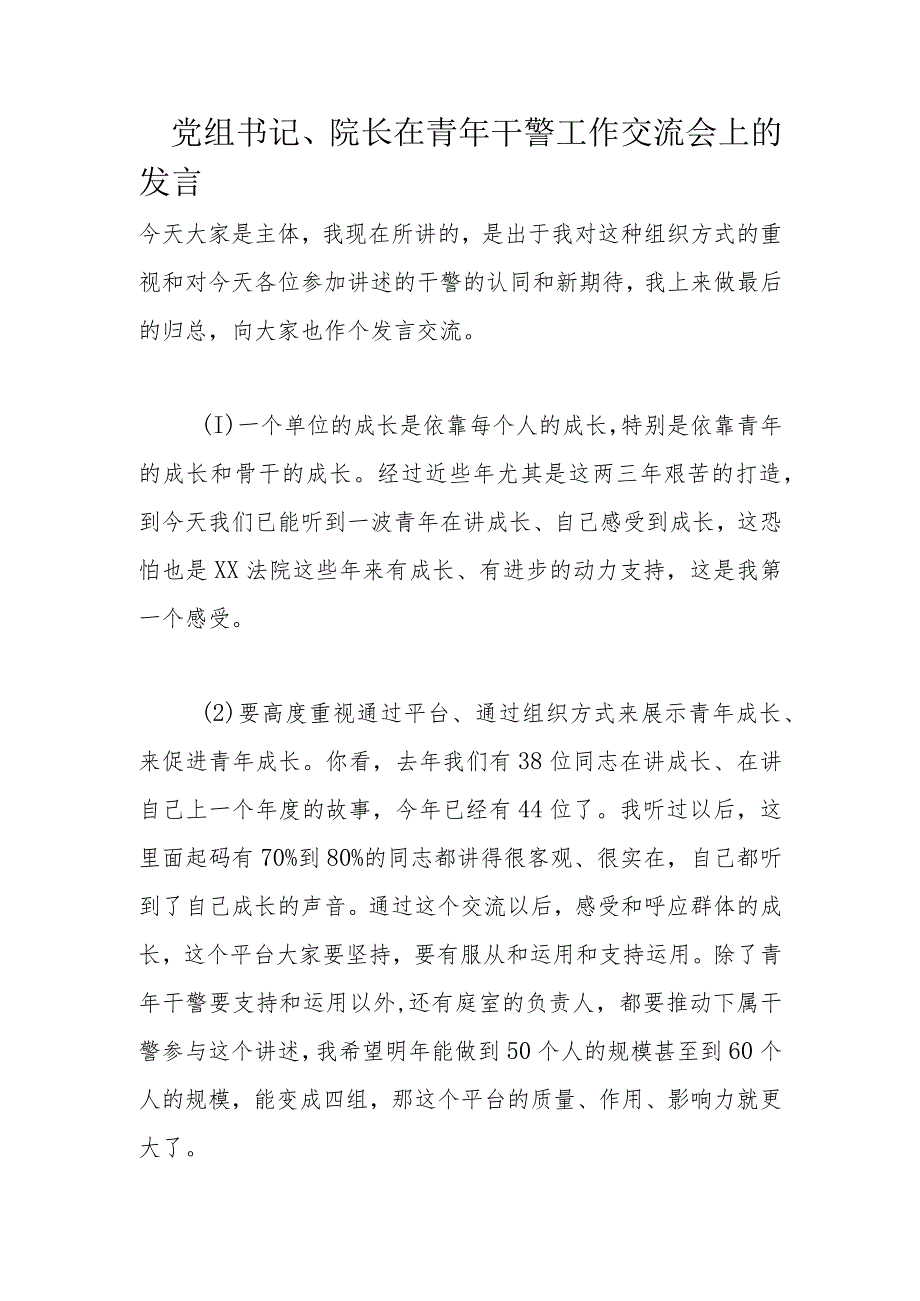 党组书记、院长在青年干警工作交流会上的发言

今天大家是主体，我现在所讲的，是出于我对这种组织方式的重视和对今天各位参加讲述的干警的认同和新期待，我上来做最后的归总，向大家也作个发言交流。

(I)一个单位的成长是依靠每个人的成长，特别是依靠青年的成长和骨干的成长。经过近些年尤其是这两三年艰苦的打造，到今天我们已能听到一波青年在讲成长、自己感受到成长，这恐怕也是XX法院这些年来有成长、有进步的动力支持，这是我第一个感受。

(2)要高度重视通过平台、通过组织方式来展示青年成长、来促进青年成长。你看，去年我们有38位同志在讲成长、在讲自己上一个年度的故事，今年已经有44位了。我听过以后，这里面起码有70%到80%的同志都讲得很客观、很实在，自己都听到了自己成长的声音。通过这个交流以后，感受和呼应群体的成长，这个平台大家要坚持，要有服从和运用和支持运用。除了青年干警要支持和运用以外，还有庭室的负责人，都要推动下属干警参与这个讲述，我希望明年能做到50个人的规模甚至到60个人的规模，能变成四组，那这个平台的质量、作用、影响力就更大了。